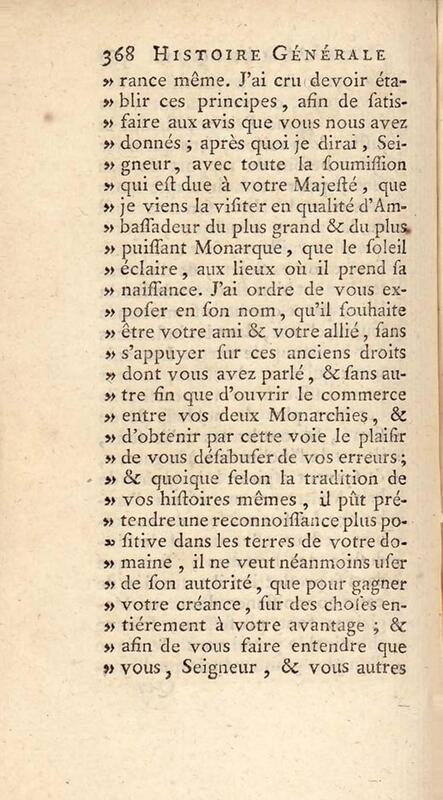 368 HISTOIRE GÉNÉRALE

» rance même. J'ai cru devoir établir ces principes, afin de satisfaire aux avis que vous nous avez donnés ; après quoi je dirai, Seigneur, avec toute la soumission qui est due à votre Majesté, que je viens la visiter en qualité d'Ambassadeur du plus grand & du plus puissant Monarque, que le soleil éclaire, aux lieux où il prend sa naissance. J'ai ordre de vous exposer en son nom, qu'il souhaite être votre ami & votre allié, sans s'appuyer sur ces anciens droits dont vous avez parlé, & sans autre fin que d'ouvrir le commerce entre vos deux Monarchies, & d'obtenir par cette voie le plaisir de vous désabuser de vos erreurs ; & quoique selon la tradition de vos histoires mêmes, il pût prétendre une reconnoissance plus positive dans les terres de votre domaine, il ne veut néanmoins user de son autorité, que pour gagner votre créance, sur des choses entiérement à votre avantage ; & afin de vous faire entendre que vous, Seigneur, & vous autres